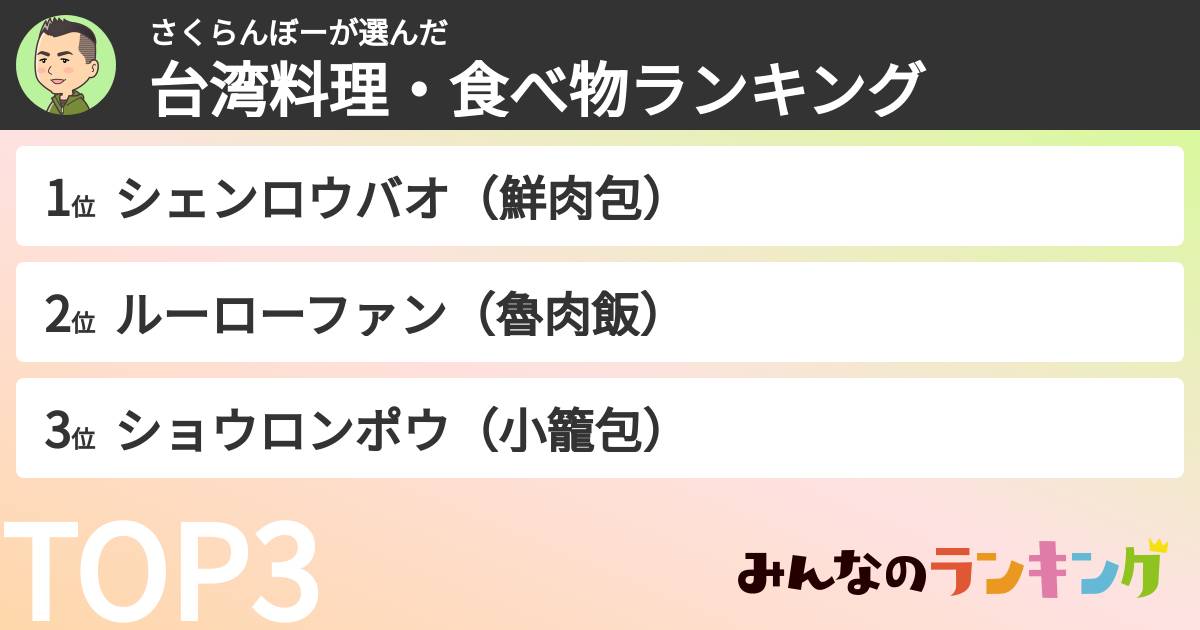 さくらんぼーが選んだ
台湾料理・食べ物ランキング

1位 シェンロウバオ（鮮肉包）

2位 ルーローファン（魯肉飯）

3位 ショウロンポウ（小籠包）

TOP3

みんなのランキング